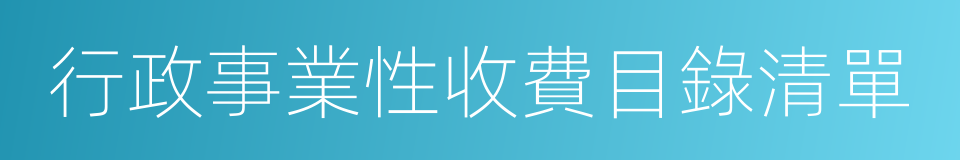 行政事業性收費目錄清單